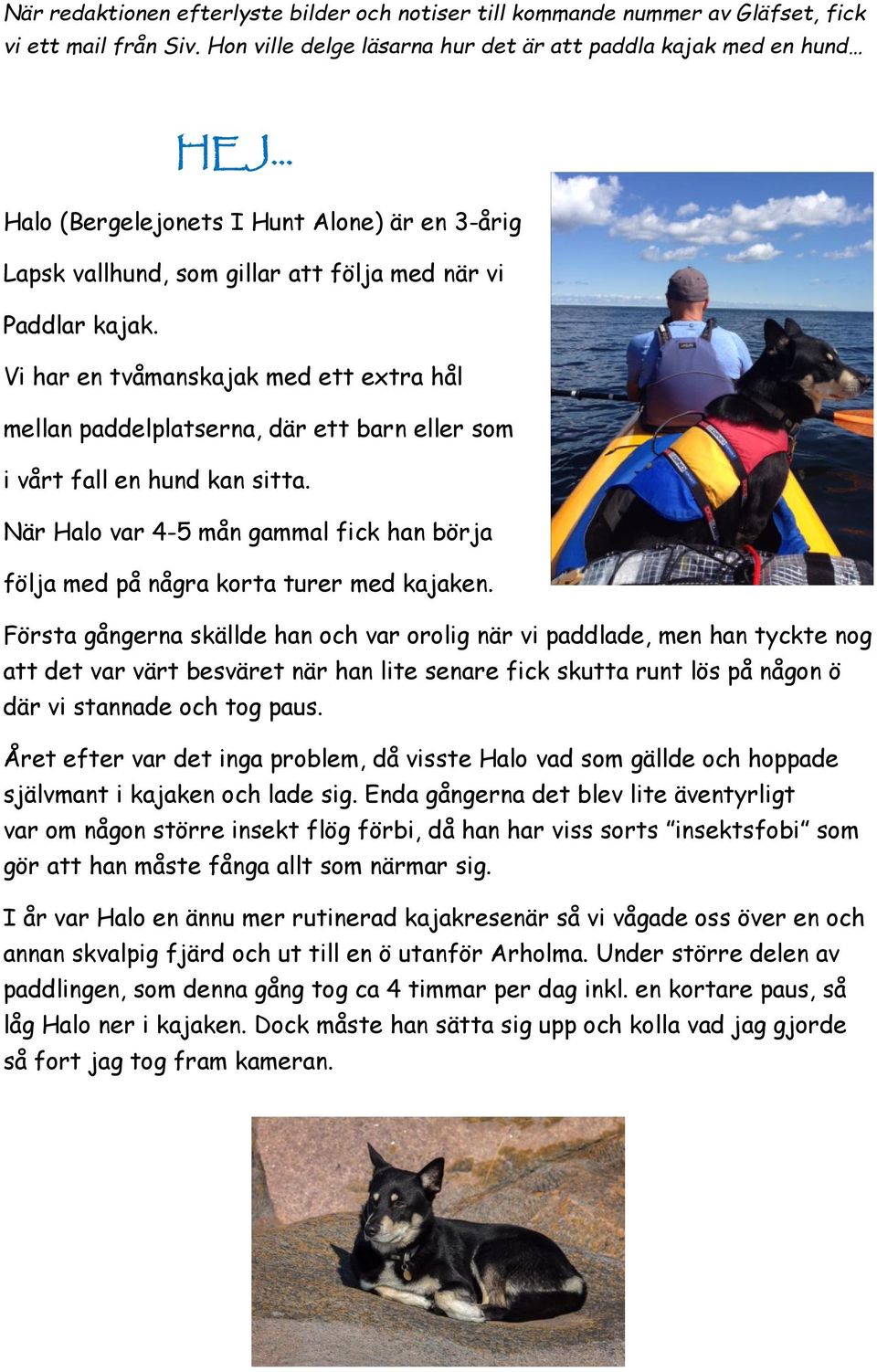 När redaktionen efterlyste bilder och notiser till kommande nummer av Gläfset, fick vi ett mail från Siv. Hon ville delge läsarna hur det är att paddla kajak med en hund…

HEJ…

Halo (Bergelejonets I Hunt Alone) är en 3-årig Lapsk vallhund, som gillar att följa med när vi Paddlar kajak.

Vi har en tvåmanskajak med ett extra hål mellan paddelplatserna, där ett barn eller som i vårt fall en hund kan sitta.

När Halo var 4-5 mån gammal fick han börja följa med på några korta turer med kajaken.

Första gångerna skällde han och var orolig när vi paddlade, men han tyckte nog att det var värt besväret när han lite senare fick skutta runt lös på någon ö där vi stannade och tog paus.

Året efter var det inga problem, då visste Halo vad som gällde och hoppade självmant i kajaken och lade sig. Enda gångerna det blev lite äventyrligt var om någon större insekt flög förbi, då han har viss sorts ”insektsfobi” som gör att han måste fånga allt som närmar sig.

I år var Halo en ännu mer rutinerad kajakresenär så vi vågade oss över en och annan skvalpig fjärd och ut till en ö utanför Arholma. Under större delen av paddlingen, som denna gång tog ca 4 timmar per dag inkl. en kortare paus, så låg Halo ner i kajaken. Dock måste han sätta sig upp och kolla vad jag gjorde så fort jag tog fram kameran.